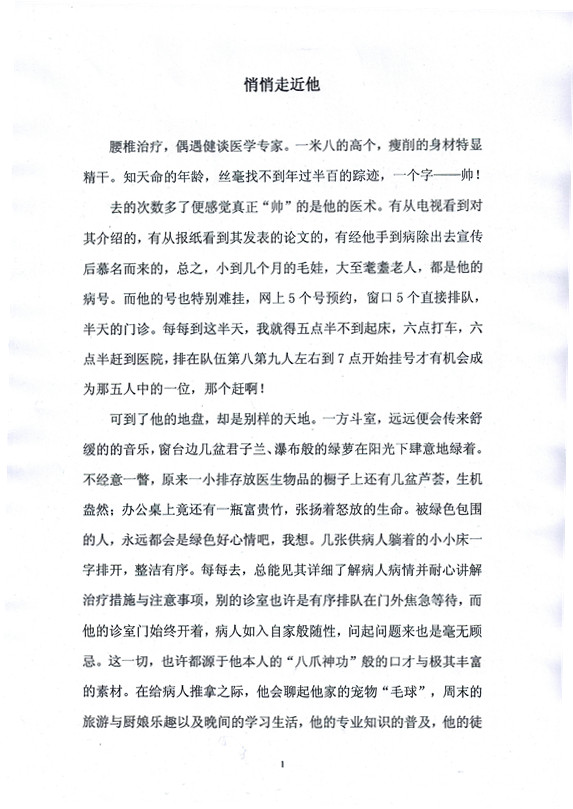 悄悄走近他

腰椎治疗，偶遇健谈医学专家。一米八的高个，瘦削的身材特显精干。知天命的年龄，丝毫找不到年过半百的踪迹，一个字——帅！

去的次数多了便感觉真正“帅”的是他的医术。有从电视看到对其介绍的，有从报纸看到其发表的论文的，有经他手到病除出去宣传后慕名而来的，总之，小到几个月的毛娃，大至耄耋老人，都是他的病号。而他的号也特别难挂，网上5个号预约，窗口5个直接排队，半天的门诊。每每到这半天，我就得五点半不到起床，六点打车，六点半赶到医院，排在队伍第八第九人左右到7点开始挂号才有机会成为那五人中的一位，那个赶啊！

可到了他的地盘，却是别样的天地。一方斗室，远远便会传来舒缓的的音乐，窗台边几盆君子兰、瀑布般的绿萝在阳光下肆意地绿着。不经意一瞥，原来一小排存放医生物品的橱子上还有几盆芦荟，生机盎然；办公桌上竟还有一瓶富贵竹，张扬着怒放的生命。被绿色包围的人，永远都会是绿色好心情吧，我想。几张供病人躺着的小小床一字排开，整洁有序。每每去，总能见其详细了解病人病情并耐心讲解治疗措施与注意事项，别的诊室也许是有序排队在门外焦急等待，而他的诊室门始终开着，病人如入自家般随性，问起问题来也是毫无顾忌。这一切，也许都源于他本人的“八爪神功”般的口才与极其丰富的素材。在给病人推拿之际，他会聊起他家的宠物“毛球”，周末的旅游与厨娘乐趣以及晚间的学习生活，他的专业知识的普及，他的徒

1